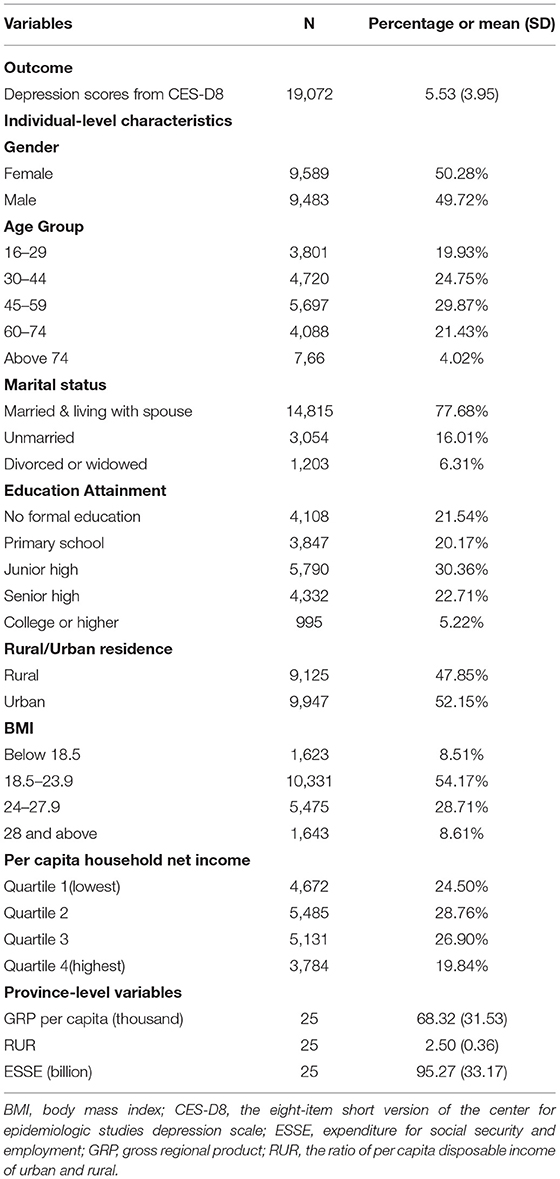 | Variables | N | Percentage or mean (SD) |
|---|---|---|
| **Outcome** | | |
| Depression scores from CES-D8 | 19,072 | 5.53 (3.95) |
| **Individual-level characteristics** | | |
| **Gender** | | |
| Female | 9,589 | 50.28% |
| Male | 9,483 | 49.72% |
| **Age Group** | | |
| 16–29 | 3,801 | 19.93% |
| 30–44 | 4,720 | 24.75% |
| 45–59 | 5,697 | 29.87% |
| 60–74 | 4,088 | 21.43% |
| Above 74 | 7,66 | 4.02% |
| **Marital status** | | |
| Married & living with spouse | 14,815 | 77.68% |
| Unmarried | 3,054 | 16.01% |
| Divorced or widowed | 1,203 | 6.31% |
| **Education Attainment** | | |
| No formal education | 4,108 | 21.54% |
| Primary school | 3,847 | 20.17% |
| Junior high | 5,790 | 30.36% |
| Senior high | 4,332 | 22.71% |
| College or higher | 995 | 5.22% |
| **Rural/Urban residence** | | |
| Rural | 9,125 | 47.85% |
| Urban | 9,947 | 52.15% |
| **BMI** | | |
| Below 18.5 | 1,623 | 8.51% |
| 18.5–23.9 | 10,331 | 54.17% |
| 24–27.9 | 5,475 | 28.71% |
| 28 and above | 1,643 | 8.61% |
| **Per capita household net income** | | |
| Quartile 1(lowest) | 4,672 | 24.50% |
| Quartile 2 | 5,485 | 28.76% |
| Quartile 3 | 5,131 | 26.90% |
| Quartile 4(highest) | 3,784 | 19.84% |
| **Province-level variables** | | |
| GRP per capita (thousand) | 25 | 68.32 (31.53) |
| RUR | 25 | 2.50 (0.36) |
| ESSE (billion) | 25 | 95.27 (33.17) |

BMI, body mass index; CES-D8, the eight-item short version of the center for epidemiologic studies depression scale; ESSE, expenditure for social security and employment; GRP, gross regional product; RUR, the ratio of per capita disposable income of urban and rural.